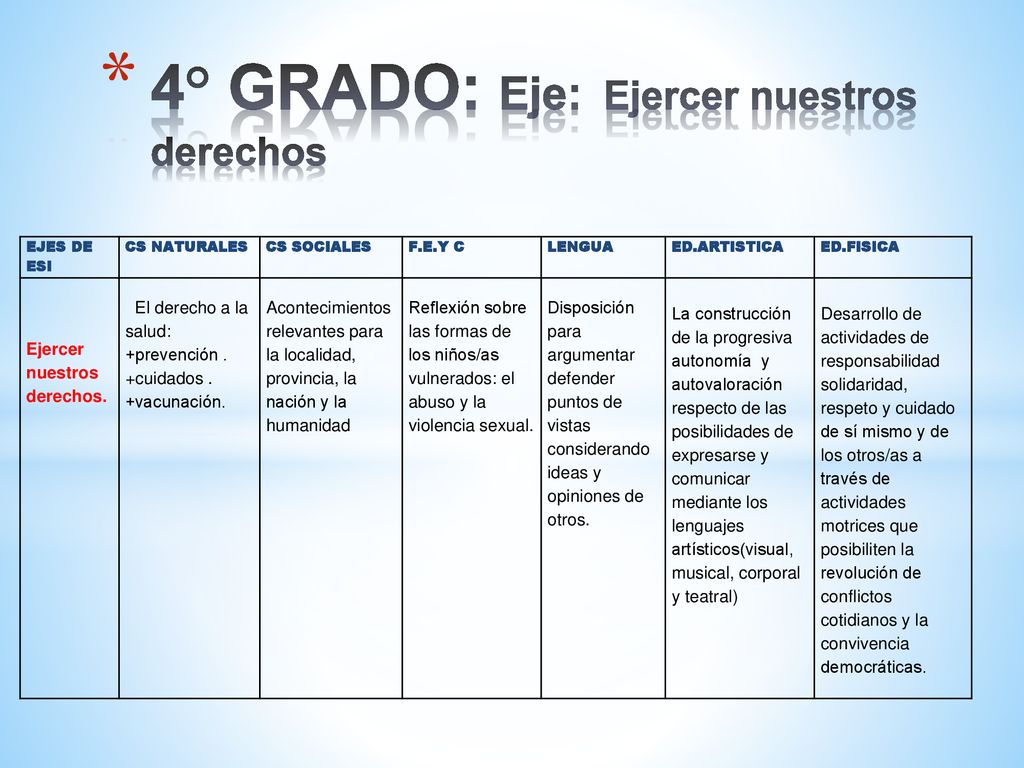 * 4° GRADO: Eje: Ejercer nuestros derechos

| EJES DE ESI | CS NATURALES | CS SOCIALES | F.E.Y C | LENGUA | ED.ARTISTICA | ED.FISICA |
|---|---|---|---|---|---|---|
| Ejercer nuestros derechos. | El derecho a la salud: +prevención . +cuidados . +vacunación. | Acontecimientos relevantes para la localidad, provincia, la nación y la humanidad | Reflexión sobre las formas de los niños/as vulnerados: el abuso y la violencia sexual. | Disposición para argumentar defender puntos de vistas considerando ideas y opiniones de otros. | La construcción de la progresiva autonomía y autovaloración respecto de las posibilidades de expresarse y comunicar mediante los lenguajes artísticos(visual, musical, corporal y teatral) | Desarrollo de actividades de responsabilidad solidaridad, respeto y cuidado de sí mismo y de los otros/as a través de actividades motrices que posibiliten la revolución de conflictos cotidianos y la convivencia democráticas. |